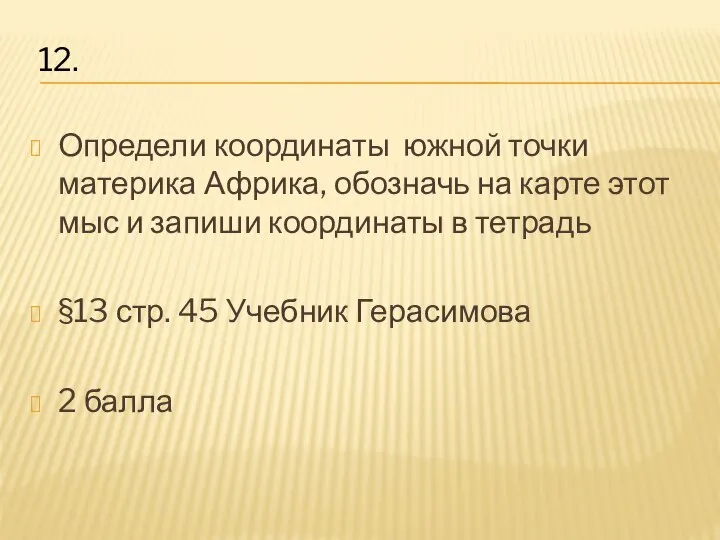 12.

Определи координаты южной точки материка Африка, обозначь на карте этот мыс и запиши координаты в тетрадь

§13 стр. 45 Учебник Герасимова

2 балла